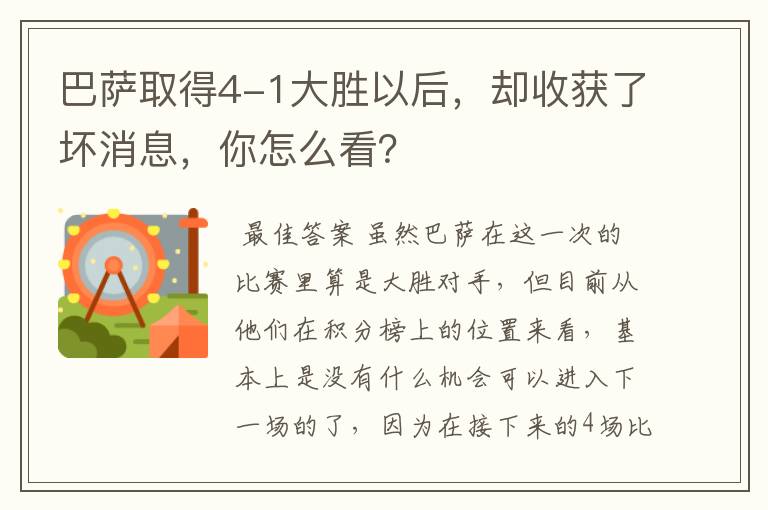 巴萨取得4-1大胜以后，却收获了坏消息，你怎么看？

最佳答案 虽然巴萨在这一次的比赛里算是大胜对手，但目前从他们在积分榜上的位置来看，基本上是没有什么机会可以进入下一场的了，因为在接下来的4场比